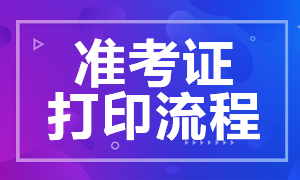 准考证
打印流程